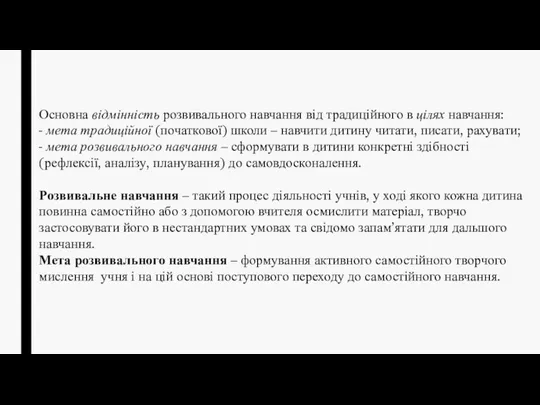 Основна відмінність розвивального навчання від традиційного в цілях навчання:
- мета традиційної (початкової) школи – навчити дитину читати, писати, рахувати;
- мета розвивального навчання – сформувати в дитини конкретні здібності (рефлексії, аналізу, планування) до самовдосконалення.

Розвивальне навчання – такий процес діяльності учнів, у ході якого кожна дитина повинна самостійно або з допомогою вчителя осмислити матеріал, творчо застосовувати його в нестандартних умовах та свідомо запам'ятати для дальшого навчання.
Мета розвивального навчання – формування активного самостійного творчого мислення учня і на цій основі поступового переходу до самостійного навчання.